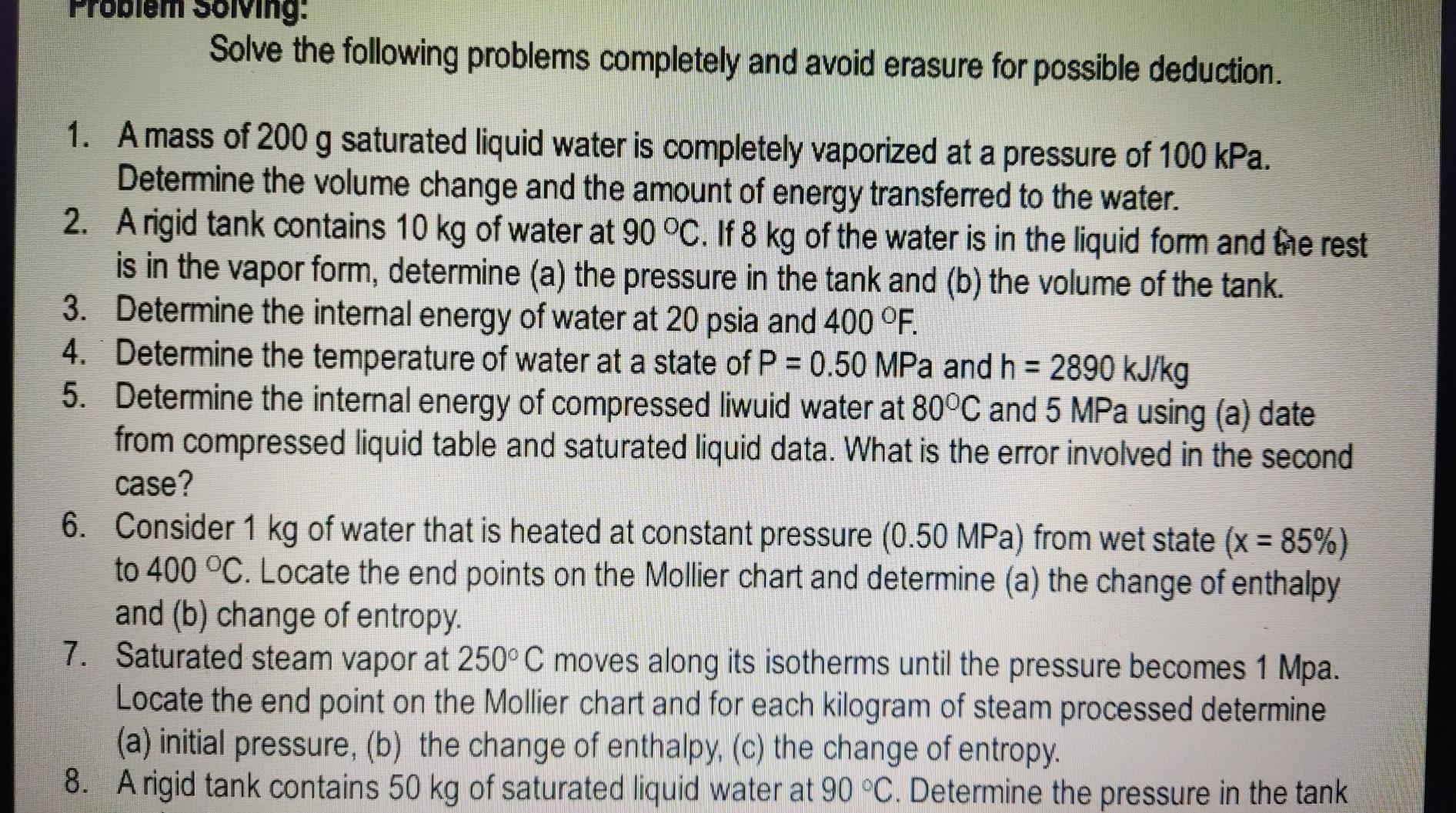 Problem Solving:

Solve the following problems completely and avoid erasure for possible deduction.

1. A mass of 200 g saturated liquid water is completely vaporized at a pressure of 100 kPa. Determine the volume change and the amount of energy transferred to the water.
2. A rigid tank contains 10 kg of water at 90 °C. If 8 kg of the water is in the liquid form and the rest is in the vapor form, determine (a) the pressure in the tank and (b) the volume of the tank.
3. Determine the internal energy of water at 20 psia and 400 °F.
4. Determine the temperature of water at a state of P = 0.50 MPa and h = 2890 kJ/kg
5. Determine the internal energy of compressed liwuid water at 80°C and 5 MPa using (a) date from compressed liquid table and saturated liquid data. What is the error involved in the second case?
6. Consider 1 kg of water that is heated at constant pressure (0.50 MPa) from wet state (x = 85%) to 400 °C. Locate the end points on the Mollier chart and determine (a) the change of enthalpy and (b) change of entropy.
7. Saturated steam vapor at 250° C moves along its isotherms until the pressure becomes 1 Mpa. Locate the end point on the Mollier chart and for each kilogram of steam processed determine (a) initial pressure, (b) the change of enthalpy, (c) the change of entropy.
8. A rigid tank contains 50 kg of saturated liquid water at 90 °C. Determine the pressure in the tank